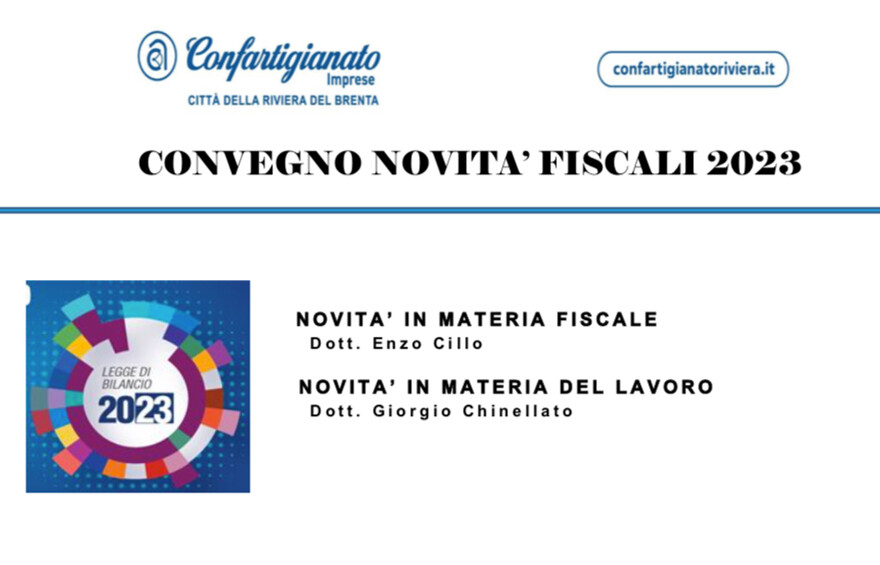 Confartigianato
Imprese
CITTÀ DELLA RIVIERA DEL BRENTA

confartigianatoriviera.it

CONVEGNO NOVITA' FISCALI 2023

LEGGE DI BILANCIO
2023

NOVITA' IN MATERIA FISCALE
Dott. Enzo Cillo

NOVITA' IN MATERIA DEL LAVORO
Dott. Giorgio Chinellato